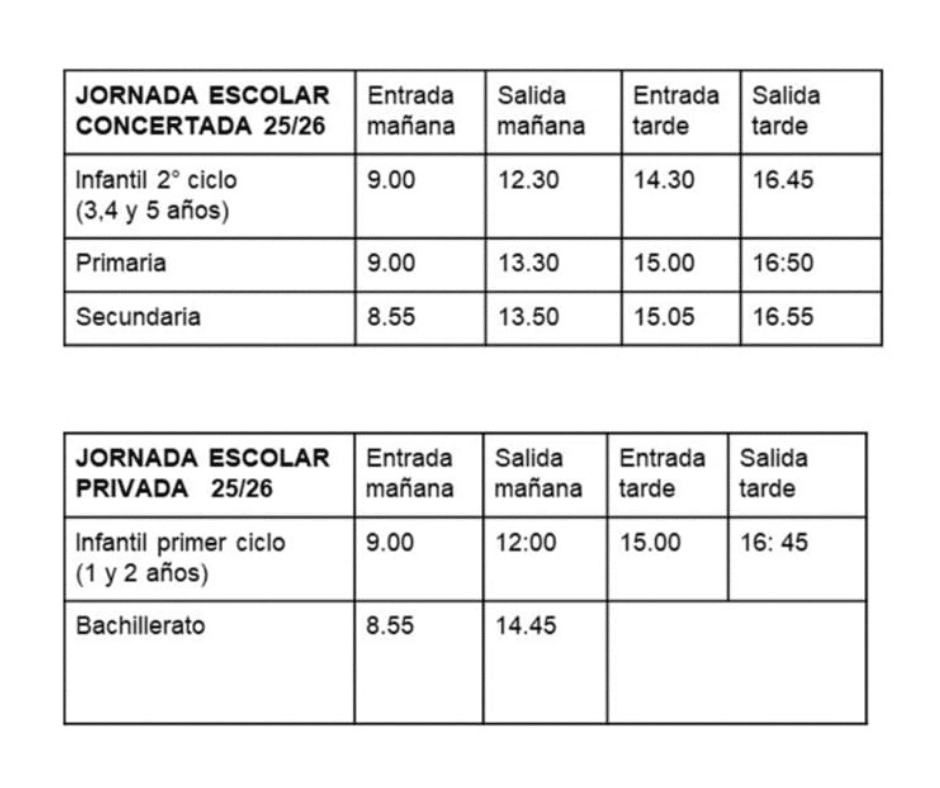 | JORNADA ESCOLAR CONCERTADA 25/26 | Entrada mañana | Salida mañana | Entrada tarde | Salida tarde |
|---|---|---|---|---|
| Infantil 2° ciclo (3,4 y 5 años) | 9.00 | 12.30 | 14.30 | 16.45 |
| Primaria | 9.00 | 13.30 | 15.00 | 16:50 |
| Secundaria | 8.55 | 13.50 | 15.05 | 16.55 |

| JORNADA ESCOLAR PRIVADA 25/26 | Entrada mañana | Salida mañana | Entrada tarde | Salida tarde |
|---|---|---|---|---|
| Infantil primer ciclo (1 y 2 años) | 9.00 | 12:00 | 15.00 | 16: 45 |
| Bachillerato | 8.55 | 14.45 | | |